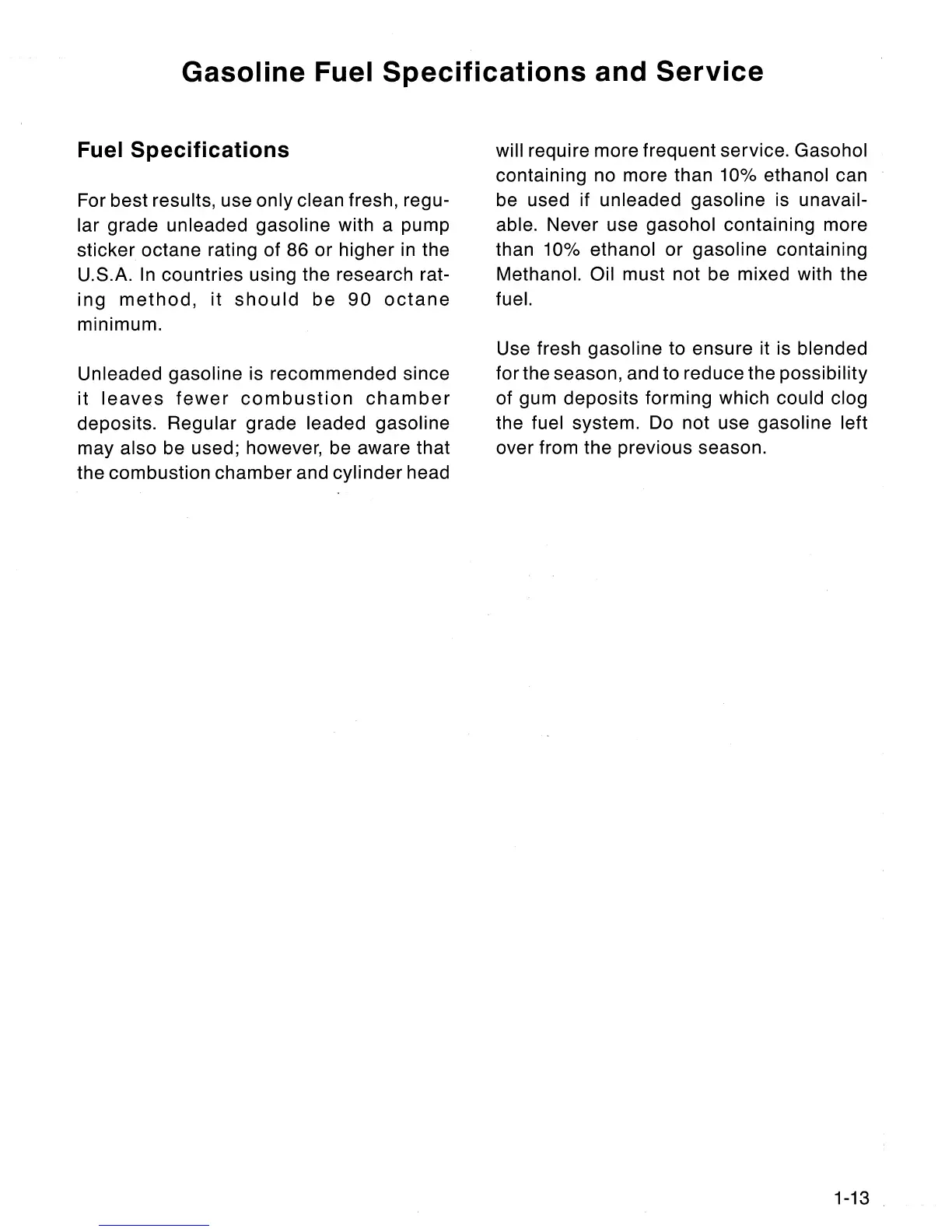 Gasoline Fuel Specifications and Service

Fuel Specifications

For best results, use only clean fresh, regular grade unleaded gasoline with a pump sticker octane rating of 86 or higher in the U.S.A. In countries using the research rating method, it should be 90 octane minimum.

Unleaded gasoline is recommended since it leaves fewer combustion chamber deposits. Regular grade leaded gasoline may also be used; however, be aware that the combustion chamber and cylinder head will require more frequent service. Gasohol containing no more than 10% ethanol can be used if unleaded gasoline is unavailable. Never use gasohol containing more than 10% ethanol or gasoline containing Methanol. Oil must not be mixed with the fuel.

Use fresh gasoline to ensure it is blended for the season, and to reduce the possibility of gum deposits forming which could clog the fuel system. Do not use gasoline left over from the previous season.

1-13